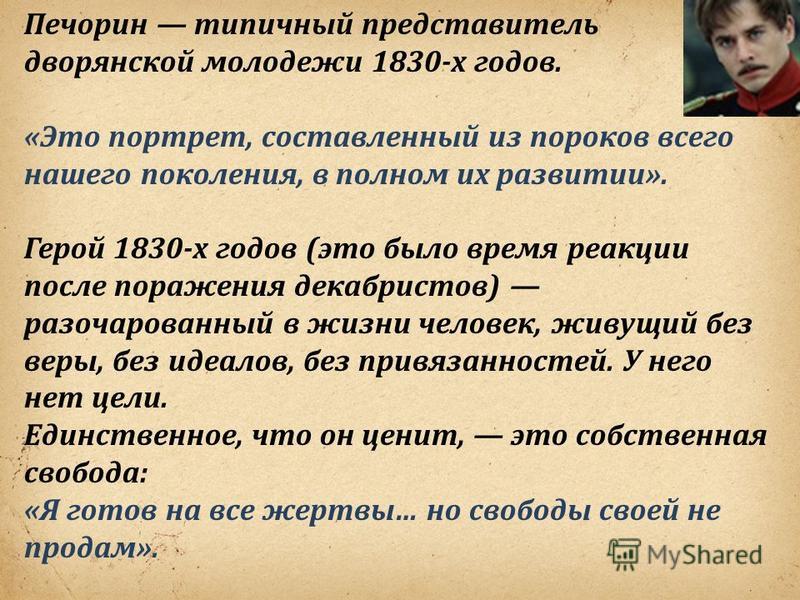 Печорин — типичный представитель дворянской молодежи 1830-х годов.

«Это портрет, составленный из пороков всего нашего поколения, в полном их развитии».

Герой 1830-х годов (это было время реакции после поражения декабристов) — разочарованный в жизни человек, живущий без веры, без идеалов, без привязанностей. У него нет цели.
Единственное, что он ценит, — это собственная свобода:
«Я готов на все жертвы… но свободы своей не продам».

MyShared